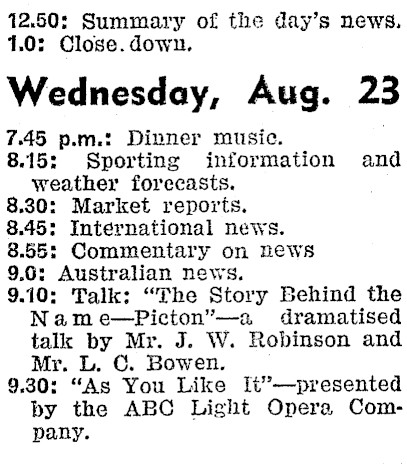 12.50: Summary of the day's news.
1.0: Close. down.

Wednesday, Aug. 23

7.45 p.m.: Dinner music.
8.15: Sporting information and weather forecasts.
8.30: Market reports.
8.45: International news.
8.55: Commentary on news
9.0: Australian news.
9.10: Talk: "The Story Behind the Name—Picton"—a dramatised talk by Mr. J. W. Robinson and Mr. L. C. Bowen.
9.30: "As You Like It"—presented by the ABC Light Opera Company.